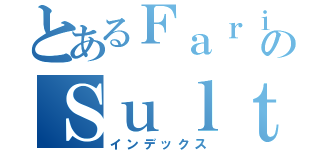 とあるＦａｒｉの
Ｓｕｌｔ
インデックス